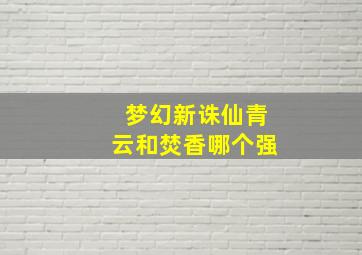 梦幻新诛仙青云和焚香哪个强